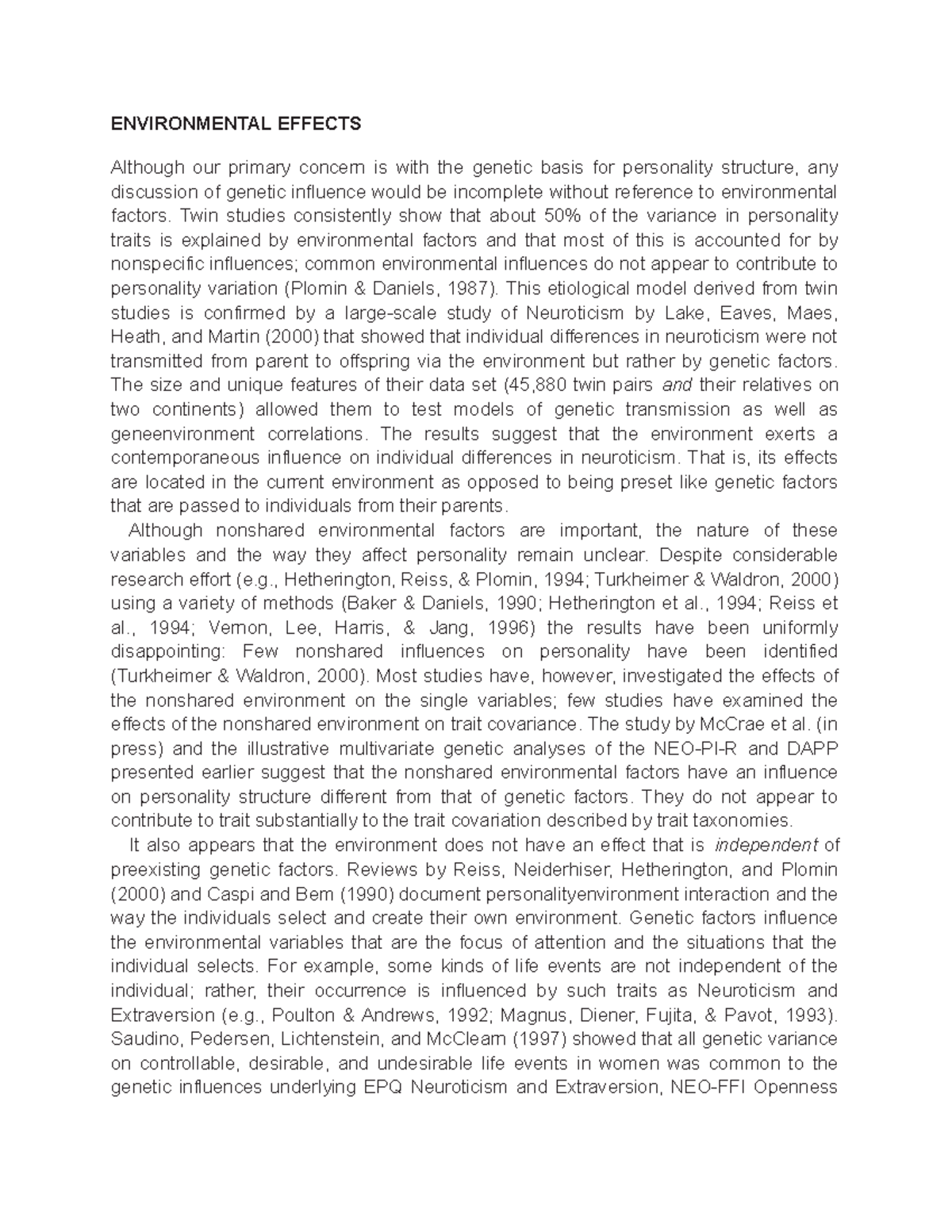 ENVIRONMENTAL EFFECTS

Although our primary concern is with the genetic basis for personality structure, any discussion of genetic influence would be incomplete without reference to environmental factors. Twin studies consistently show that about 50% of the variance in personality traits is explained by environmental factors and that most of this is accounted for by nonspecific influences; common environmental influences do not appear to contribute to personality variation (Plomin & Daniels, 1987). This etiological model derived from twin studies is confirmed by a large-scale study of Neuroticism by Lake, Eaves, Maes, Heath, and Martin (2000) that showed that individual differences in neuroticism were not transmitted from parent to offspring via the environment but rather by genetic factors. The size and unique features of their data set (45,880 twin pairs and their relatives on two continents) allowed them to test models of genetic transmission as well as geneenvironment correlations. The results suggest that the environment exerts a contemporaneous influence on individual differences in neuroticism. That is, its effects are located in the current environment as opposed to being preset like genetic factors that are passed to individuals from their parents.

Although nonshared environmental factors are important, the nature of these variables and the way they affect personality remain unclear. Despite considerable research effort (e.g., Hetherington, Reiss, & Plomin, 1994; Turkheimer & Waldron, 2000) using a variety of methods (Baker & Daniels, 1990; Hetherington et al., 1994; Reiss et al., 1994; Vernon, Lee, Harris, & Jang, 1996) the results have been uniformly disappointing: Few nonshared influences on personality have been identified (Turkheimer & Waldron, 2000). Most studies have, however, investigated the effects of the nonshared environment on the single variables; few studies have examined the effects of the nonshared environment on trait covariance. The study by McCrae et al. (in press) and the illustrative multivariate genetic analyses of the NEO-PI-R and DAPP presented earlier suggest that the nonshared environmental factors have an influence on personality structure different from that of genetic factors. They do not appear to contribute to trait substantially to the trait covariation described by trait taxonomies.

It also appears that the environment does not have an effect that is independent of preexisting genetic factors. Reviews by Reiss, Neiderhiser, Hetherington, and Plomin (2000) and Caspi and Bem (1990) document personalityenvironment interaction and the way the individuals select and create their own environment. Genetic factors influence the environmental variables that are the focus of attention and the situations that the individual selects. For example, some kinds of life events are not independent of the individual; rather, their occurrence is influenced by such traits as Neuroticism and Extraversion (e.g., Poulton & Andrews, 1992; Magnus, Diener, Fujita, & Pavot, 1993). Saudino, Pedersen, Lichtenstein, and McClearn (1997) showed that all genetic variance on controllable, desirable, and undesirable life events in women was common to the genetic influences underlying EPQ Neuroticism and Extraversion, NEO-FFI Openness